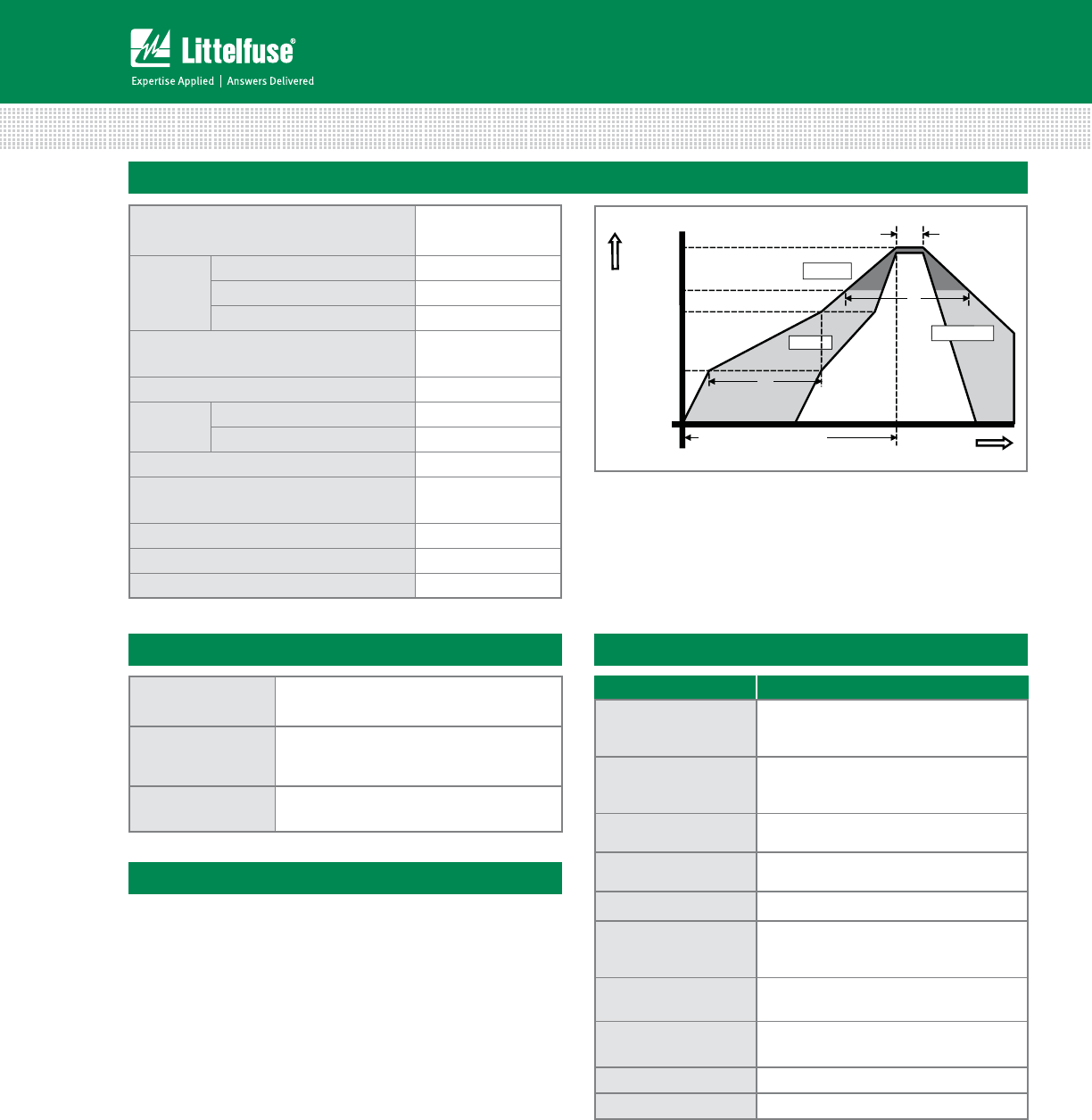 Littelfuse®
Expertise Applied | Answers Delivered